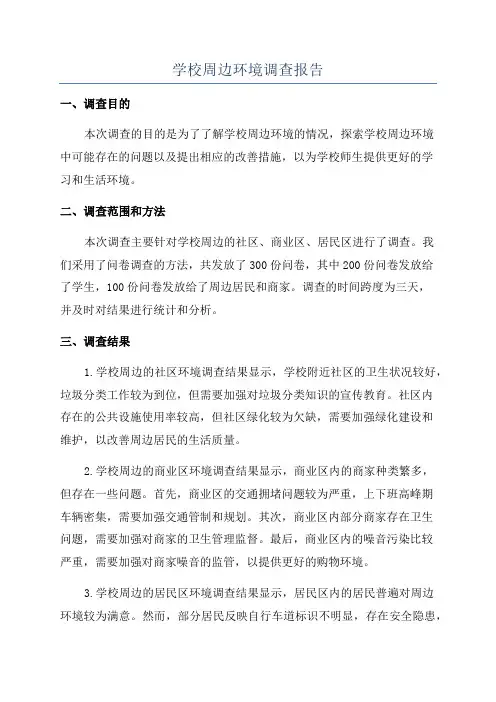 学校周边环境调查报告

一、调查目的

本次调查的目的是为了了解学校周边环境的情况，探索学校周边环境中可能存在的问题以及提出相应的改善措施，以为学校师生提供更好的学习和生活环境。

二、调查范围和方法

本次调查主要针对学校周边的社区、商业区、居民区进行了调查。我们采用了问卷调查的方法，共发放了300份问卷，其中200份问卷发放给了学生，100份问卷发放给了周边居民和商家。调查的时间跨度为三天，并及时对结果进行统计和分析。

三、调查结果

1.学校周边的社区环境调查结果显示，学校附近社区的卫生状况较好，垃圾分类工作较为到位，但需要加强对垃圾分类知识的宣传教育。社区内存在的公共设施使用率较高，但社区绿化较为欠缺，需要加强绿化建设和维护，以改善周边居民的生活质量。

2.学校周边的商业区环境调查结果显示，商业区内的商家种类繁多，但存在一些问题。首先，商业区的交通拥堵问题较为严重，上下班高峰期车辆密集，需要加强交通管制和规划。其次，商业区内部分商家存在卫生问题，需要加强对商家的卫生管理监督。最后，商业区内的噪音污染比较严重，需要加强对商家噪音的监管，以提供更好的购物环境。

3.学校周边的居民区环境调查结果显示，居民区内的居民普遍对周边环境较为满意。然而，部分居民反映自行车道标识不明显，存在安全隐患，